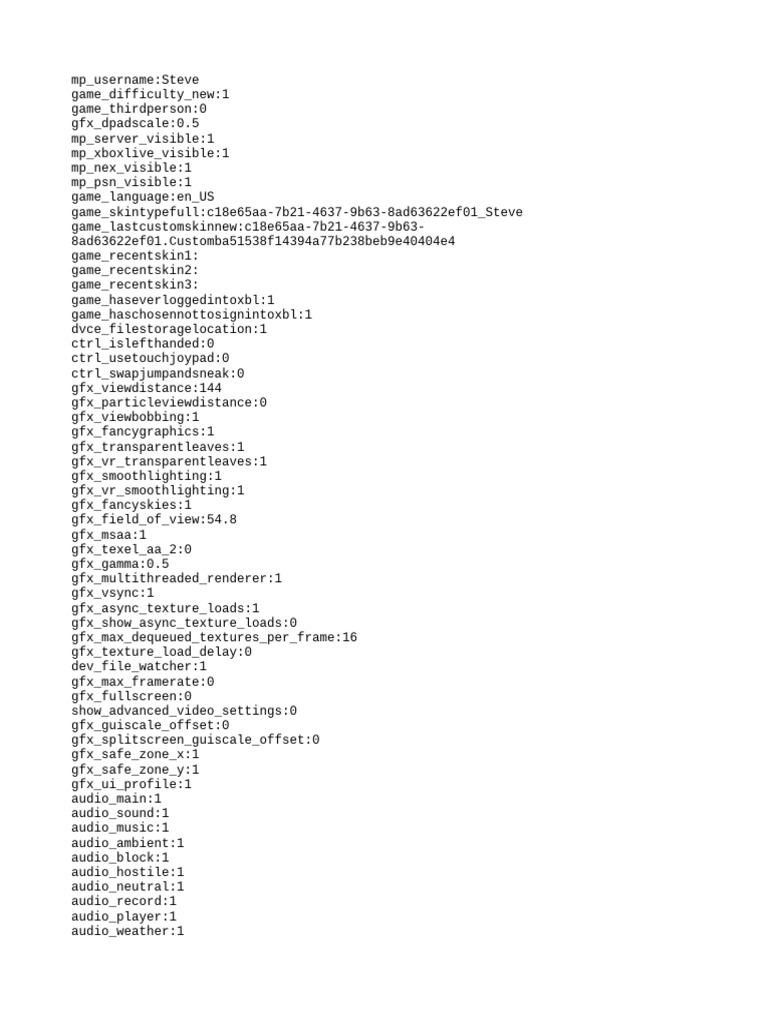 mp_username:Steve
game_difficulty_new:1
game_thirdperson:0
gfx_dpadscale:0.5
mp_server_visible:1
mp_xboxlive_visible:1
mp_nex_visible:1
mp_psn_visible:1
game_language:en_US
game_skintypefull:c18e65aa-7b21-4637-9b63-8ad63622ef01_Steve
game_lastcustomskinnew:c18e65aa-7b21-4637-9b63-8ad63622ef01.Customba51538f14394a77b238beb9e40404e4
game_recentskin1:
game_recentskin2:
game_recentskin3:
game_haseverloggedintoxbl:1
game_haschosennottosignintoxbl:1
dvce_filestoragelocation:1
ctrl_islefthanded:0
ctrl_usetouchjoypad:0
ctrl_swapjumpandsneak:0
gfx_viewdistance:144
gfx_particleviewdistance:0
gfx_viewbobbing:1
gfx_fancygraphics:1
gfx_transparentleaves:1
gfx_vr_transparentleaves:1
gfx_smoothlighting:1
gfx_vr_smoothlighting:1
gfx_fancyskies:1
gfx_field_of_view:54.8
gfx_msaa:1
gfx_texel_aa_2:0
gfx_gamma:0.5
gfx_multithreaded_renderer:1
gfx_vsync:1
gfx_async_texture_loads:1
gfx_show_async_texture_loads:0
gfx_max_dequeued_textures_per_frame:16
gfx_texture_load_delay:0
dev_file_watcher:1
gfx_max_framerate:0
gfx_fullscreen:0
show_advanced_video_settings:0
gfx_guiscale_offset:0
gfx_splitscreen_guiscale_offset:0
gfx_safe_zone_x:1
gfx_safe_zone_y:1
gfx_ui_profile:1
audio_main:1
audio_sound:1
audio_music:1
audio_ambient:1
audio_block:1
audio_hostile:1
audio_neutral:1
audio_record:1
audio_player:1
audio_weather:1